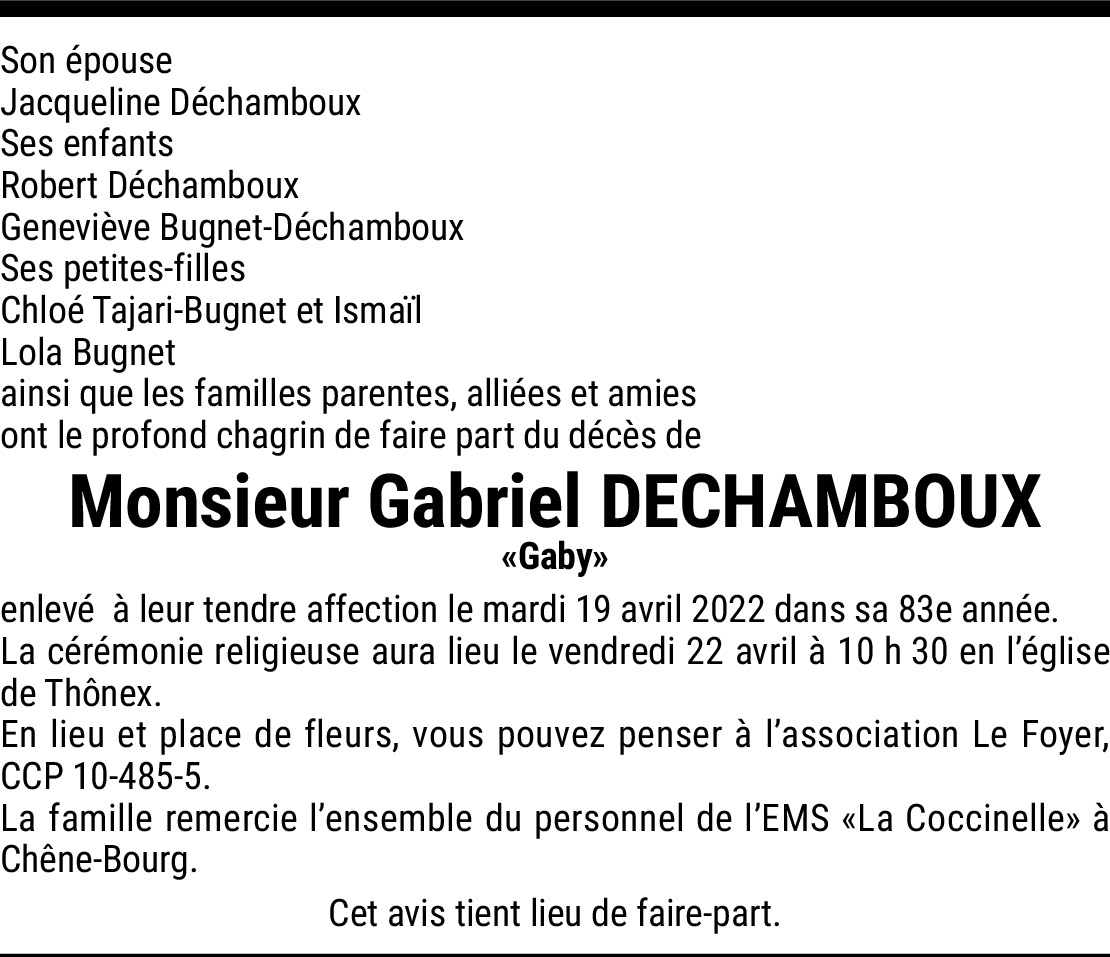 Son épouse
Jacqueline Déchamboux
Ses enfants
Robert Déchamboux
Geneviève Bugnet-Déchamboux
Ses petites-filles
Chloé Tajari-Bugnet et Ismaïl
Lola Bugnet
ainsi que les familles parentes, alliées et amies
ont le profond chagrin de faire part du décès de

Monsieur Gabriel DECHAMBOUX
«Gaby»

enlevé à leur tendre affection le mardi 19 avril 2022 dans sa 83e année.
La cérémonie religieuse aura lieu le vendredi 22 avril à 10 h 30 en l'église de Thônex.
En lieu et place de fleurs, vous pouvez penser à l'association Le Foyer, CCP 10-485-5.
La famille remercie l'ensemble du personnel de l'EMS «La Coccinelle» à Chêne-Bourg.

Cet avis tient lieu de faire-part.